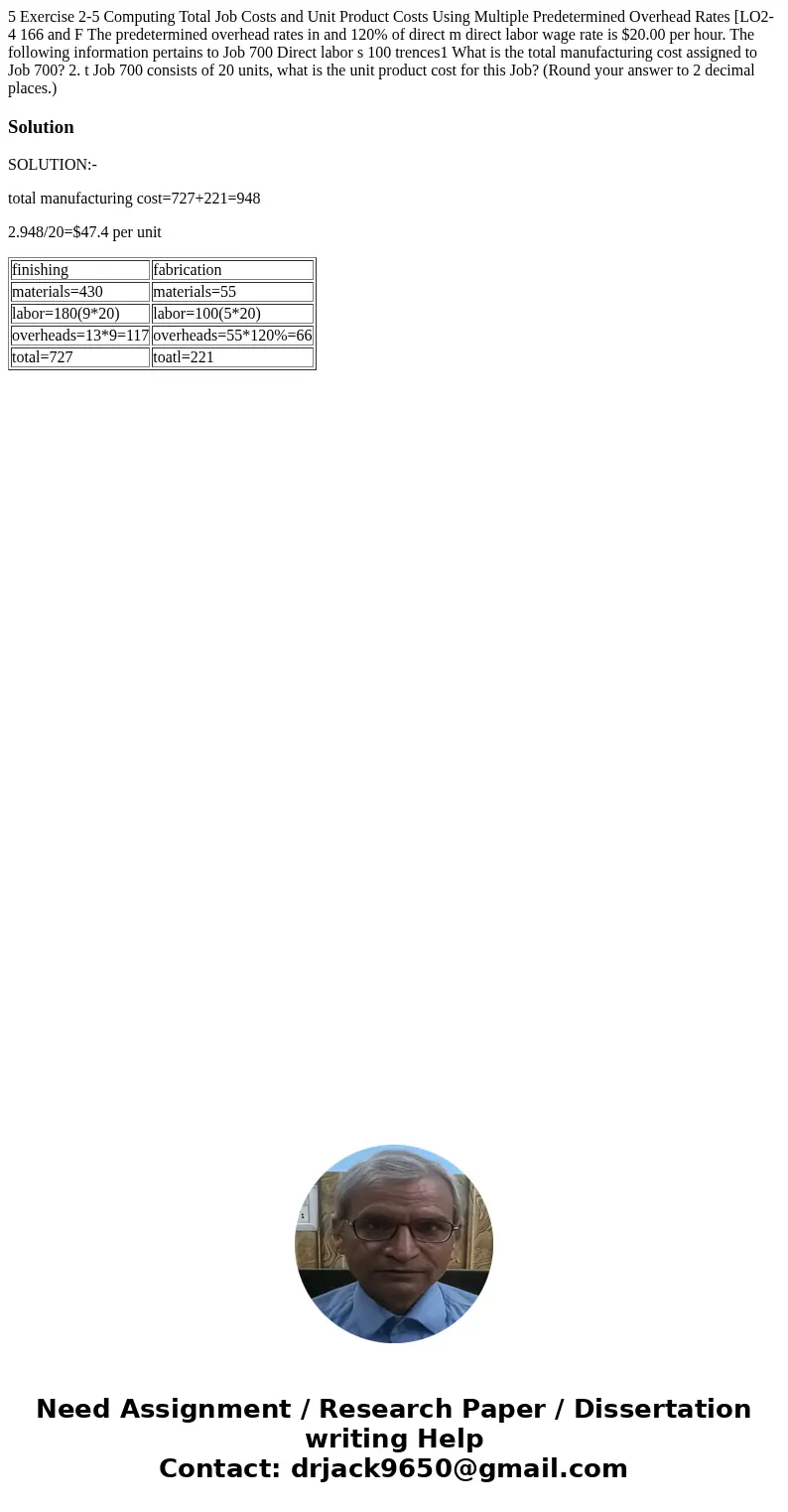 5 Exercise 2-5 Computing Total Job Costs and Unit Product Costs Using Multiple Predetermined Overhead Rates [LO2-4 166 and F The predetermined overhead rates in and 120% of direct m direct labor wage rate is $20.00 per hour. The following information pertains to Job 700 Direct labor s 100 trences1 What is the total manufacturing cost assigned to Job 700? 2. t Job 700 consists of 20 units, what is the unit product cost for this Job? (Round your answer to 2 decimal places.)

Solution

SOLUTION:-

total manufacturing cost=727+221=948

2.948/20=$47.4 per unit

| finishing | fabrication |
|---|---|
| materials=430 | materials=55 |
| labor=180(9*20) | labor=100(5*20) |
| overheads=13*9=117 | overheads=55*120%=66 |
| total=727 | toatl=221 |

Need Assignment / Research Paper / Dissertation writing Help
Contact: drjack9650@gmail.com